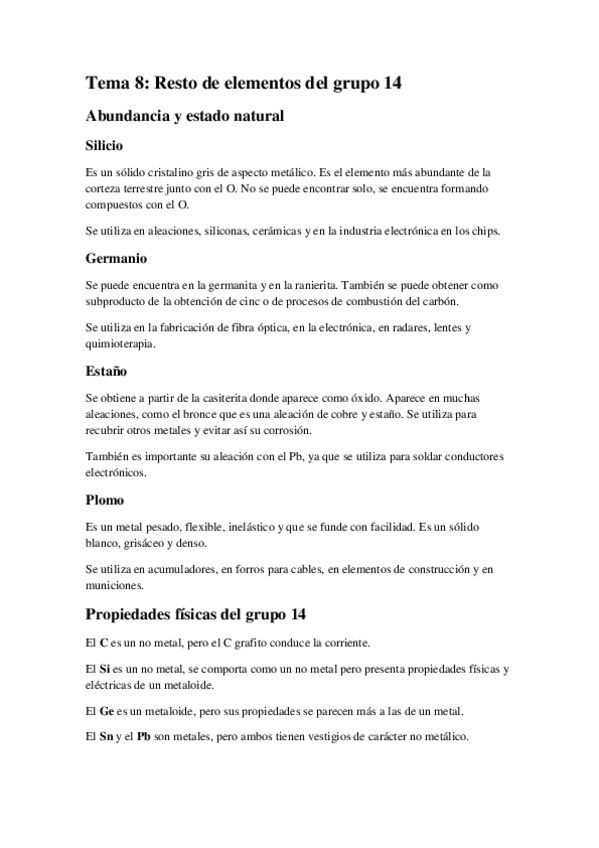 Tema 8: Resto de elementos del grupo 14

Abundancia y estado natural

Silicio

Es un sólido cristalino gris de aspecto metálico. Es el elemento más abundante de la corteza terrestre junto con el O. No se puede encontrar solo, se encuentra formando compuestos con el O.

Se utiliza en aleaciones, siliconas, cerámicas y en la industria electrónica en los chips.

Germanio

Se puede encuentra en la germanita y en la ranierita. También se puede obtener como subproducto de la obtención de cinc o de procesos de combustión del carbón.

Se utiliza en la fabricación de fibra óptica, en la electrónica, en radares, lentes y quimioterapia.

Estaño

Se obtiene a partir de la casiterita donde aparece como óxido. Aparece en muchas aleaciones, como el bronce que es una aleación de cobre y estaño. Se utiliza para recubrir otros metales y evitar así su corrosión.

También es importante su aleación con el Pb, ya que se utiliza para soldar conductores electrónicos.

Plomo

Es un metal pesado, flexible, inelástico y que se funde con facilidad. Es un sólido blanco, grisáceo y denso.

Se utiliza en acumuladores, en forros para cables, en elementos de construcción y en municiones.

Propiedades físicas del grupo 14

El C es un no metal, pero el C grafito conduce la corriente.

El Si es un no metal, se comporta como un no metal pero presenta propiedades físicas y eléctricas de un metaloide.

El Ge es un metaloide, pero sus propiedades se parecen más a las de un metal.

El Sn y el Pb son metales, pero ambos tienen vestigios de carácter no metálico.